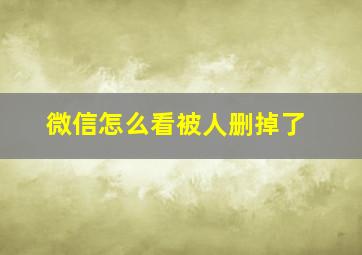 微信怎么看被人删掉了